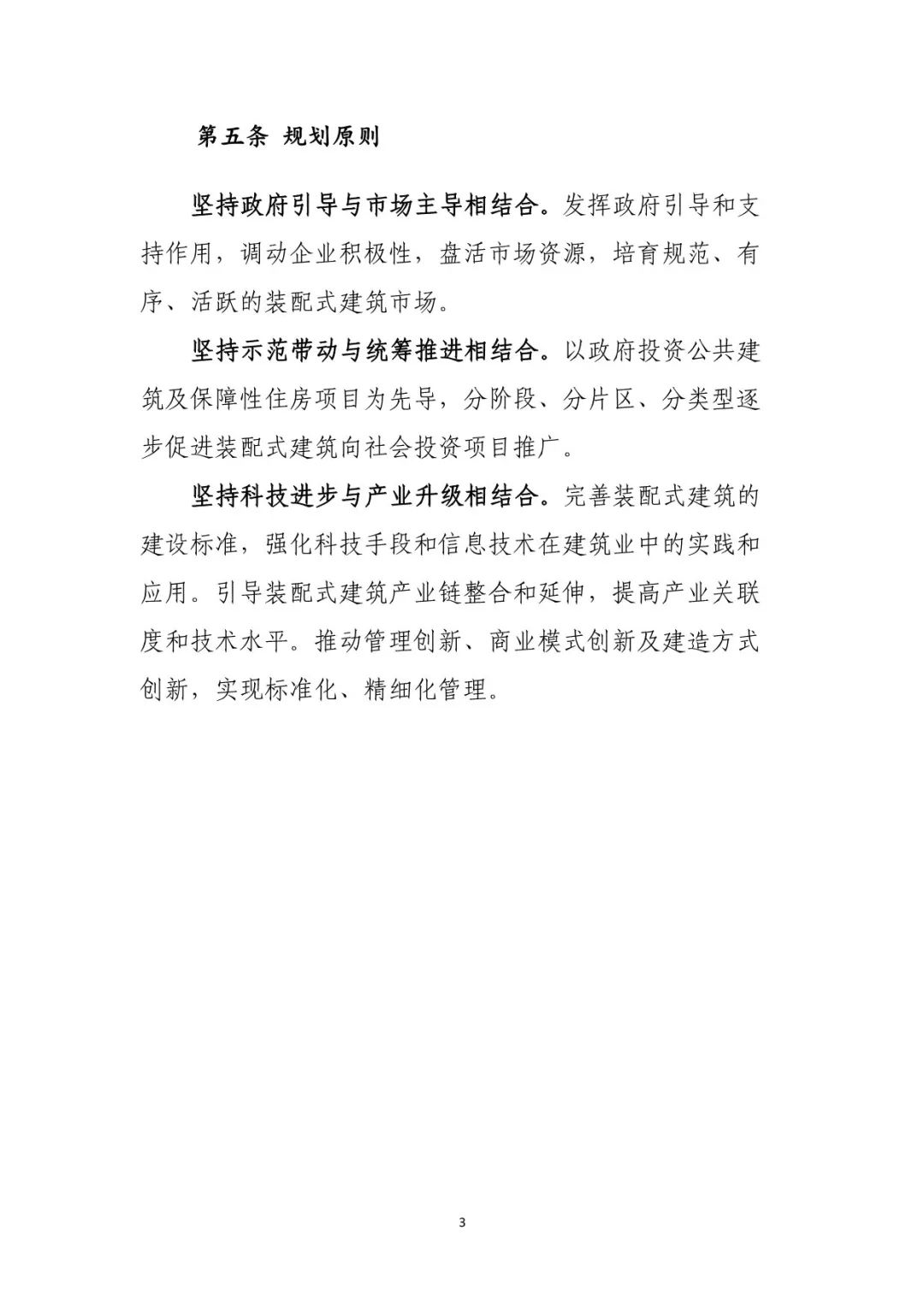 第五条 规划原则

坚持政府引导与市场主导相结合。发挥政府引导和支持作用，调动企业积极性，盘活市场资源，培育规范、有序、活跃的装配式建筑市场。

坚持示范带动与统筹推进相结合。以政府投资公共建筑及保障性住房项目为先导，分阶段、分片区、分类型逐步促进装配式建筑向社会投资项目推广。

坚持科技进步与产业升级相结合。完善装配式建筑的建设标准，强化科技手段和信息技术在建筑业中的实践和应用。引导装配式建筑产业链整合和延伸，提高产业关联度和技术水平。推动管理创新、商业模式创新及建造方式创新，实现标准化、精细化管理。

3